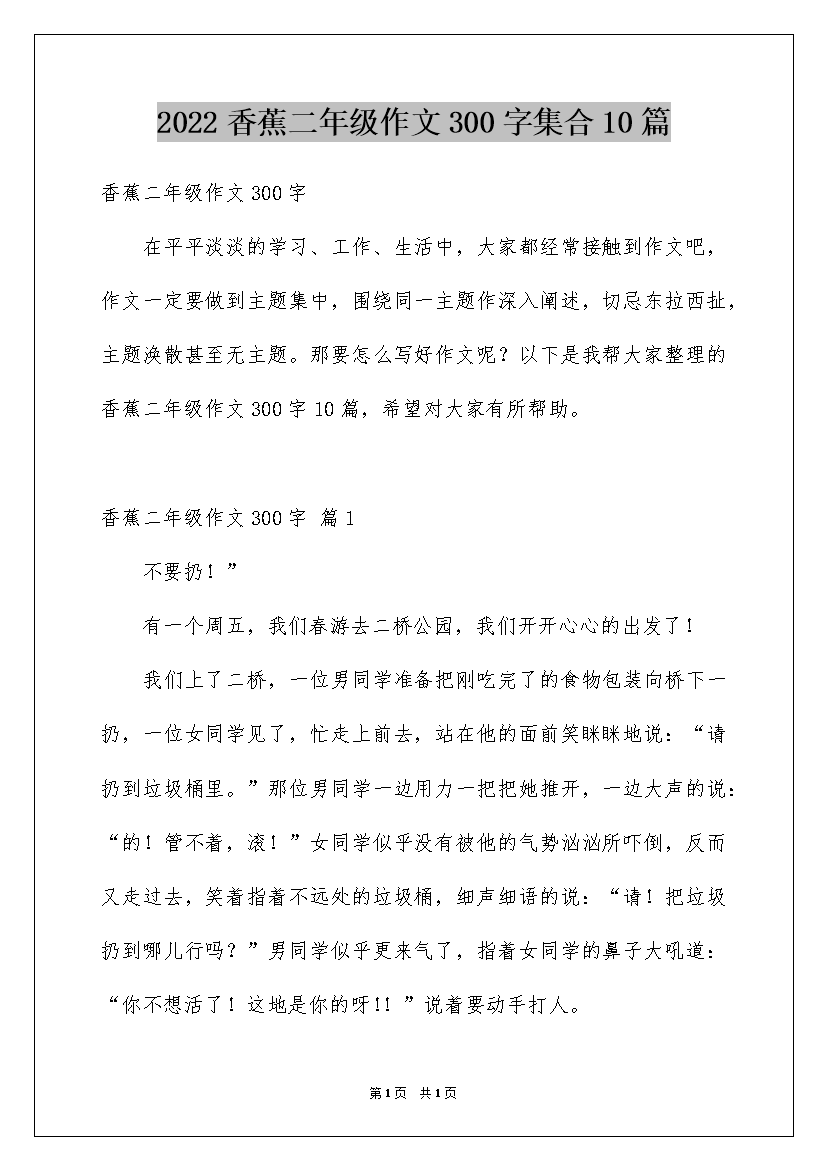 2022 香蕉二年级作文 300 字集合 10 篇

香蕉二年级作文 300 字

在平平淡淡的学习、工作、生活中，大家都经常接触到作文吧，作文一定要做到主题集中，围绕同一主题作深入阐述，切忌东拉西扯，主题涣散甚至无主题。那要怎么写好作文呢？以下是我帮大家整理的香蕉二年级作文 300 字 10 篇，希望对大家有所帮助。

香蕉二年级作文 300 字 篇 1

不要扔！”

有一个周五，我们春游去二桥公园，我们开开心心的出发了！

我们上了二桥，一位男同学准备把刚吃完了的食物包装向桥下一扔，一位女同学见了，忙走上前去，站在他的面前笑眯眯地说：“请扔到垃圾桶里。”那位男同学一边用力一把把她推开，一边大声的说：“的！管不着，滚！”女同学似乎没有被他的气势汹汹所吓倒，反而又走过去，笑着指着不远处的垃圾桶，细声细语的说：“请！把垃圾扔到哪儿行吗？”男同学似乎更来气了，指着女同学的鼻子大吼道：“你不想活了！这地是你的呀!!”说着要动手打人。

第1页 共1页